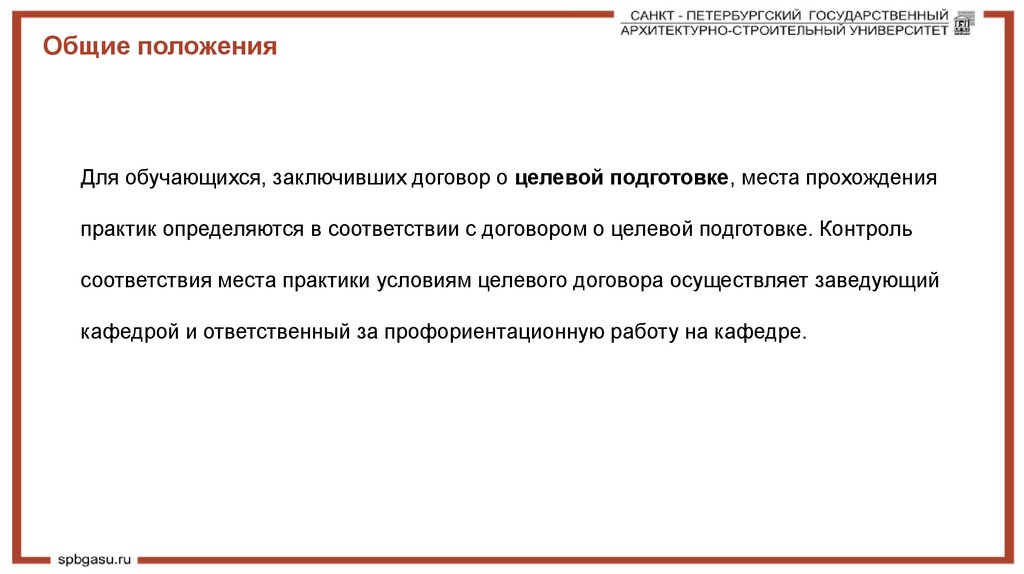 САНКТ - ПЕТЕРБУРГСКИЙ ГОСУДАРСТВЕННЫЙ
АРХИТЕКТУРНО-СТРОИТЕЛЬНЫЙ УНИВЕРСИТЕТ

Общие положения

Для обучающихся, заключивших договор о целевой подготовке, места прохождения практик определяются в соответствии с договором о целевой подготовке. Контроль соответствия места практики условиям целевого договора осуществляет заведующий кафедрой и ответственный за профориентационную работу на кафедре.

spbgasu.ru